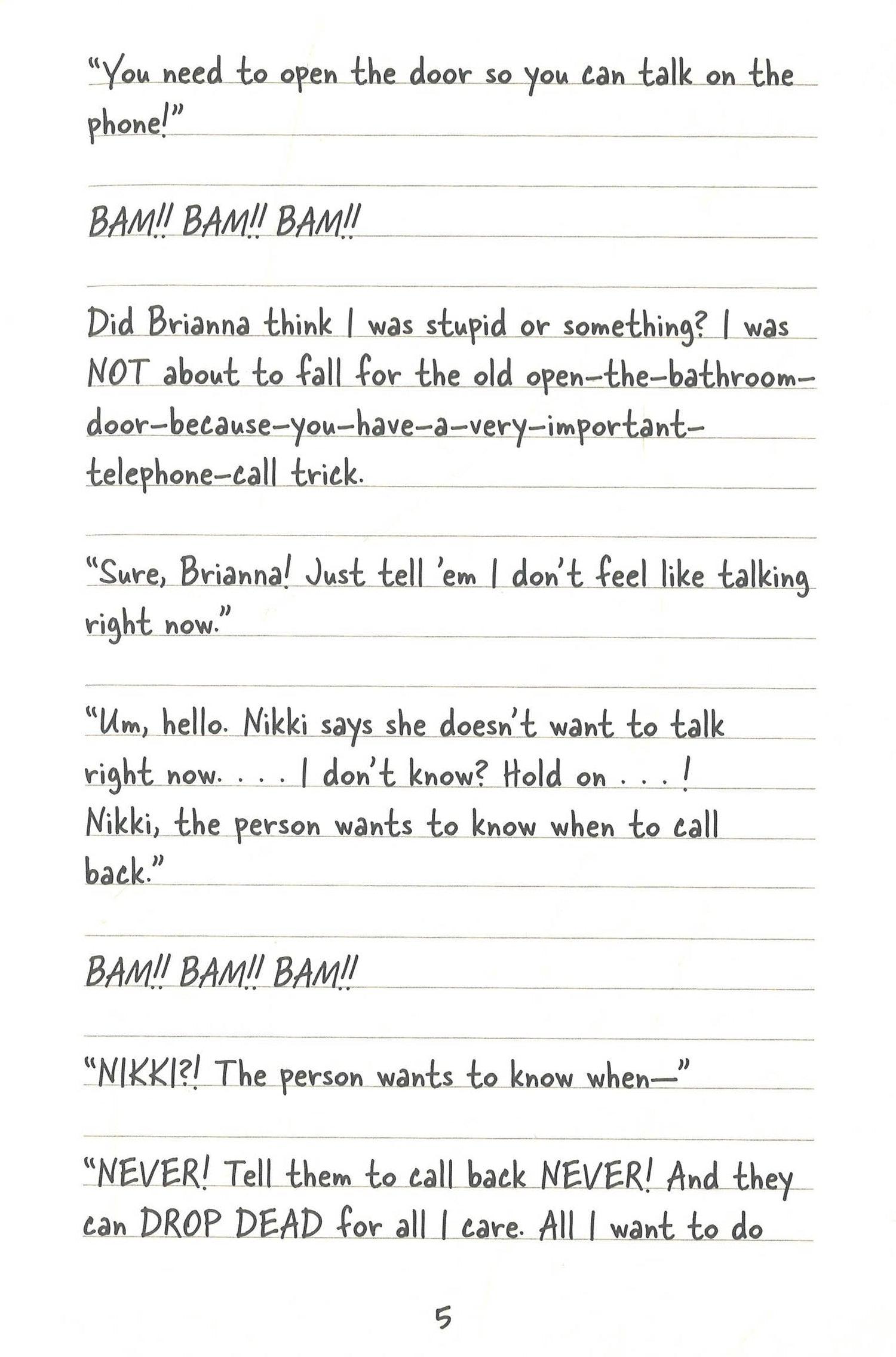 "You need to open the door so you can talk on the phone!"

BAM!! BAM!! BAM!!

Did Brianna think I was stupid or something? I was NOT about to fall for the old open-the-bathroom-door-because-you-have-a-very-important-telephone-call trick.

"Sure, Brianna! Just tell 'em I don't feel like talking right now."

"Um, hello. Nikki says she doesn't want to talk right now. . . . I don't know? Hold on . . . ! Nikki, the person wants to know when to call back."

BAM!! BAM!! BAM!!

"NIKKI?! The person wants to know when—"

"NEVER! Tell them to call back NEVER! And they can DROP DEAD for all I care. All I want to do

5